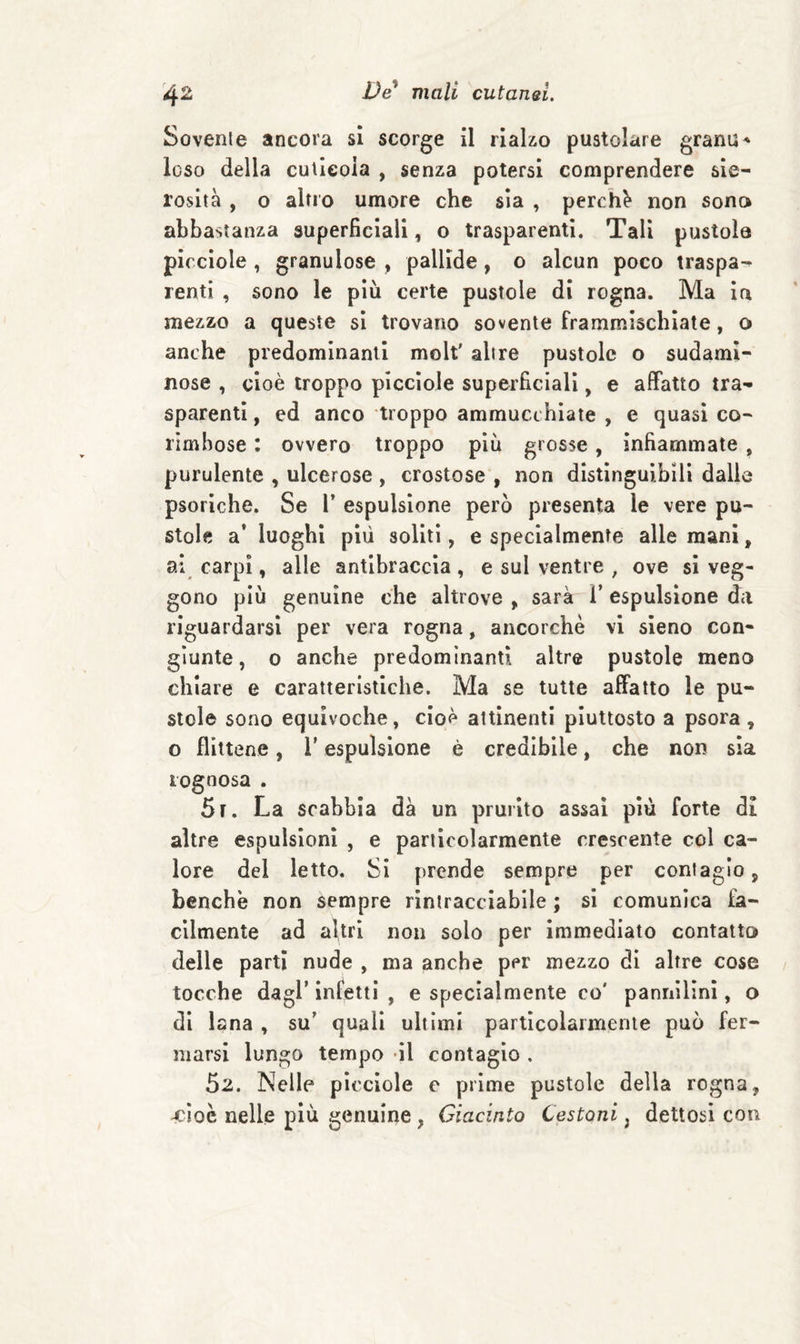 42 De' mali cutanei.

Sovente ancora si scorge il rialzo pustolare granuloso della cuticola, senza potersi comprendere sierosità, o altro umore che sia, perchè non sono abbastanza superficiali, o trasparenti. Tali pustole picciole, granulose, pallide, o alcun poco trasparenti, sono le più certe pustole di rogna. Ma in mezzo a queste si trovano sovente frammischiate, o anche predominanti molt' altre pustole o sudaminose, cioè troppo picciole superficiali, e affatto trasparenti, ed anco troppo ammucchiate, e quasi corimbose: ovvero troppo più grosse, infiammate, purulente, ulcerose, crostose, non distinguibili dalle psoriche. Se l' espulsione però presenta le vere pustole a' luoghi più soliti, e specialmente alle mani, ai carpi, alle antibraccia, e sul ventre, ove si veggono più genuine che altrove, sarà l' espulsione da riguardarsi per vera rogna, ancorchè vi sieno congiunte, o anche predominanti altre pustole meno chiare e caratteristiche. Ma se tutte affatto le pustole sono equivoche, cioè attinenti piuttosto a psora, o flittene, l' espulsione è credibile, che non sia rognosa.

51. La scabbia dà un prurito assai più forte di altre espulsioni, e particolarmente crescente col calore del letto. Si prende sempre per contagio, benchè non sempre rintracciabile; si comunica facilmente ad altri non solo per immediato contatto delle parti nude, ma anche per mezzo di altre cose tocche dagl' infetti, e specialmente co' pannilini, o di lana, su' quali ultimi particolarmente può fermarsi lungo tempo il contagio.

52. Nelle picciole e prime pustole della rogna, cioè nelle più genuine, Giacinto Cestoni, dettosi con